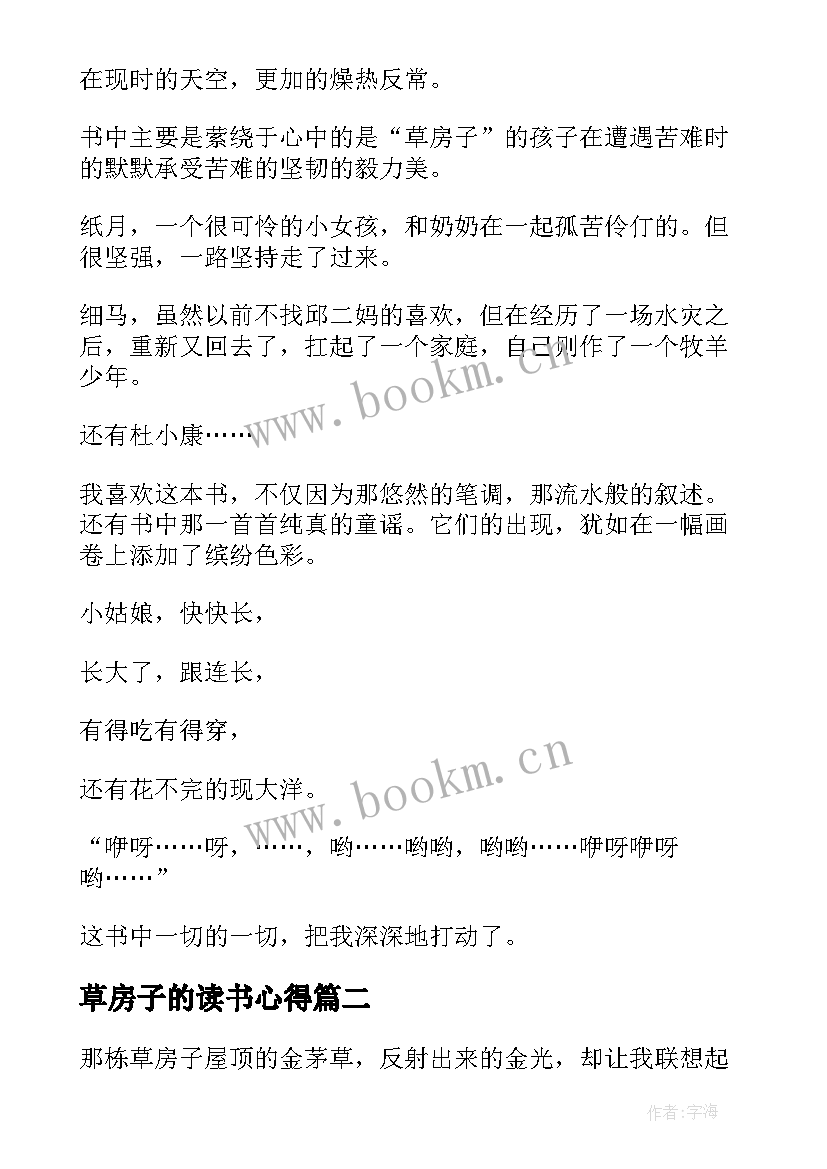 在现时的天空，更加的燥热反常。

书中主要是萦绕于心中的是“草房子”的孩子在遭遇苦难时的默默承受苦难的坚韧的毅力美。

纸月，一个很可怜的小女孩，和奶奶在一起孤苦伶仃的。但很坚强，一路坚持走了过来。

细马，虽然以前不找邱二妈的喜欢，但在经历了一场水灾之后，重新又回去了，扛起了一个家庭，自己则作了一个牧羊少年。

还有杜小康……

我喜欢这本书，不仅因为那悠然的笔调，那流水般的叙述。还有书中那一首首纯真的童谣。它们的出现，犹如在一幅画卷上添加了缤纷色彩。

小姑娘，快快长，

长大了，跟连长，

有得吃有得穿，

还有花不完的现大洋。

“咿呀……呀，……，哟……哟哟，哟哟……咿呀咿呀哟……”

这书中一切的一切，把我深深地打动了。

草房子的读书心得篇二

那栋草房子屋顶的金茅草，反射出来的金光，却让我联想起

www.bookm.cn

www.bookm.cn

作者:宇海